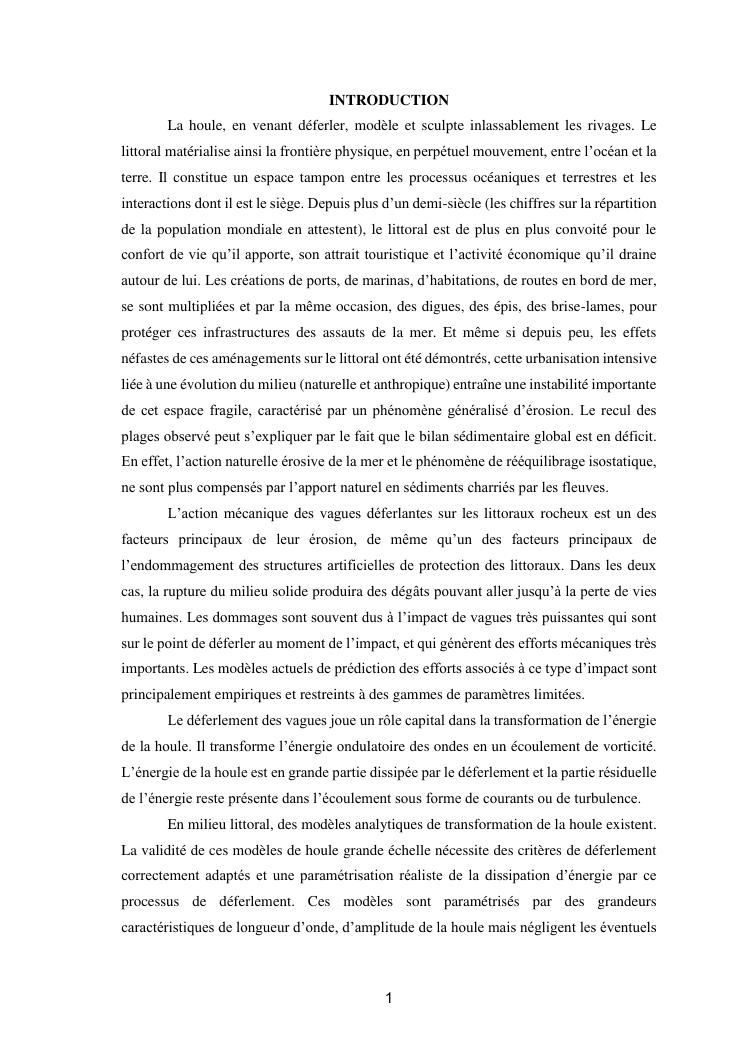 INTRODUCTION

La houle, en venant déferler, modèle et sculpte inlassablement les rivages. Le littoral matérialise ainsi la frontière physique, en perpétuel mouvement, entre l'océan et la terre. Il constitue un espace tampon entre les processus océaniques et terrestres et les interactions dont il est le siège. Depuis plus d'un demi-siècle (les chiffres sur la répartition de la population mondiale en attestent), le littoral est de plus en plus convoité pour le confort de vie qu'il apporte, son attrait touristique et l'activité économique qu'il draine autour de lui. Les créations de ports, de marinas, d'habitations, de routes en bord de mer, se sont multipliées et par la même occasion, des digues, des épis, des brise-lames, pour protéger ces infrastructures des assauts de la mer. Et même si depuis peu, les effets néfastes de ces aménagements sur le littoral ont été démontrés, cette urbanisation intensive liée à une évolution du milieu (naturelle et anthropique) entraîne une instabilité importante de cet espace fragile, caractérisé par un phénomène généralisé d'érosion. Le recul des plages observé peut s'expliquer par le fait que le bilan sédimentaire global est en déficit. En effet, l'action naturelle érosive de la mer et le phénomène de rééquilibrage isostatique, ne sont plus compensés par l'apport naturel en sédiments charriés par les fleuves.

L'action mécanique des vagues déferlantes sur les littoraux rocheux est un des facteurs principaux de leur érosion, de même qu'un des facteurs principaux de l'endommagement des structures artificielles de protection des littoraux. Dans les deux cas, la rupture du milieu solide produira des dégâts pouvant aller jusqu'à la perte de vies humaines. Les dommages sont souvent dus à l'impact de vagues très puissantes qui sont sur le point de déferler au moment de l'impact, et qui génèrent des efforts mécaniques très importants. Les modèles actuels de prédiction des efforts associés à ce type d'impact sont principalement empiriques et restreints à des gammes de paramètres limitées.

Le déferlement des vagues joue un rôle capital dans la transformation de l'énergie de la houle. Il transforme l'énergie ondulatoire des ondes en un écoulement de vorticité. L'énergie de la houle est en grande partie dissipée par le déferlement et la partie résiduelle de l'énergie reste présente dans l'écoulement sous forme de courants ou de turbulence.

En milieu littoral, des modèles analytiques de transformation de la houle existent. La validité de ces modèles de houle grande échelle nécessite des critères de déferlement correctement adaptés et une paramétrisation réaliste de la dissipation d'énergie par ce processus de déferlement. Ces modèles sont paramétrisés par des grandeurs caractéristiques de longueur d'onde, d'amplitude de la houle mais négligent les éventuels

1